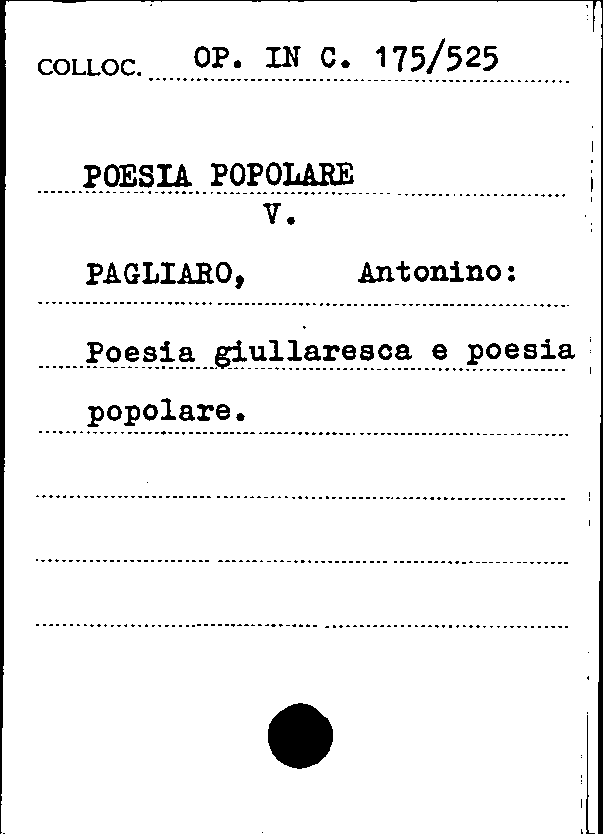 COLLOC. OP. IN C. 175/525

POESIA POPOLARE
V.

PAGLIARO, Antonino:

Poesia giullaresca e poesia popolare.